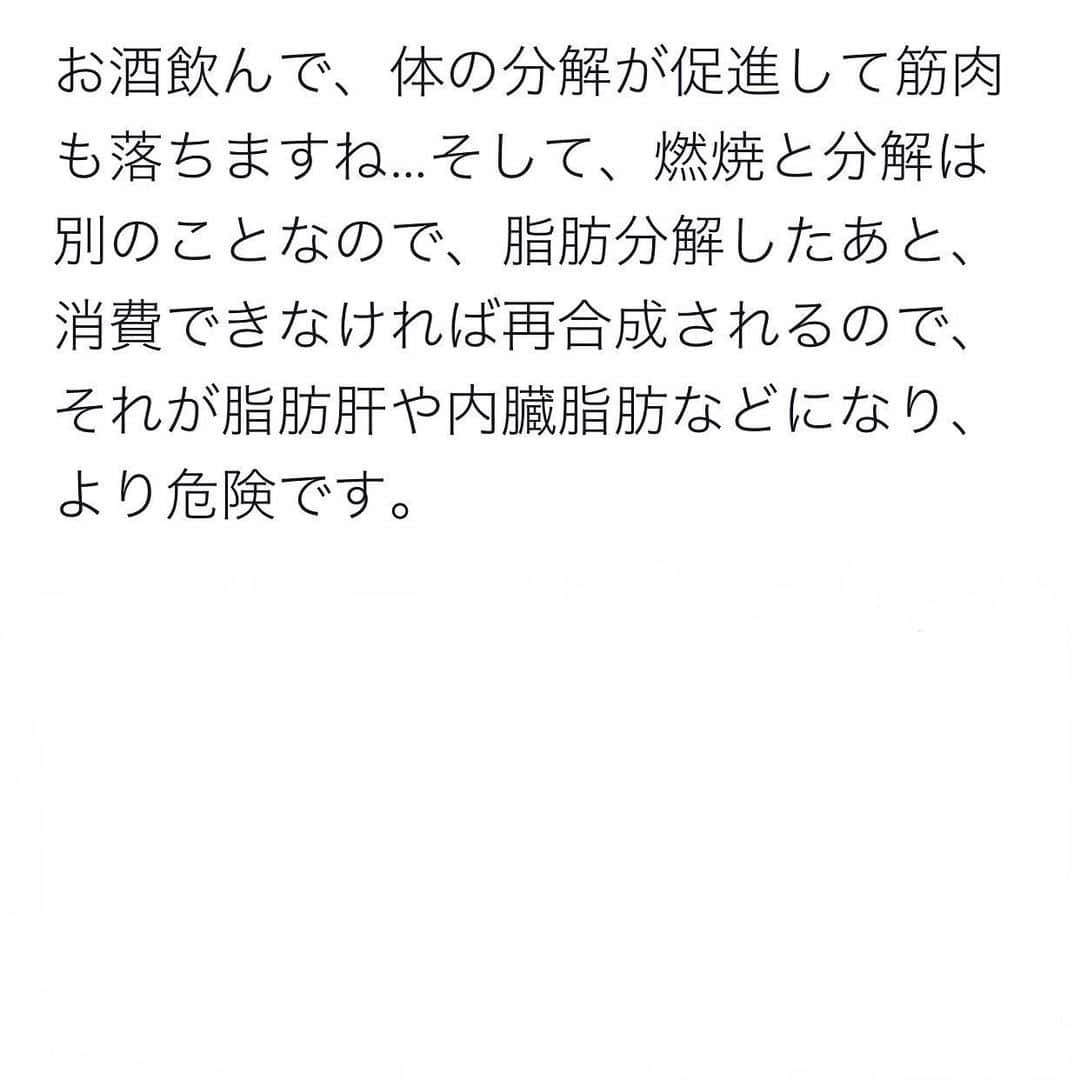 お酒飲んで、体の分解が促進して筋肉も落ちますね...そして、燃焼と分解は別のことなので、脂肪分解したあと、消費できなければ再合成されるので、それが脂肪肝や内臓脂肪などになり、より危険です。